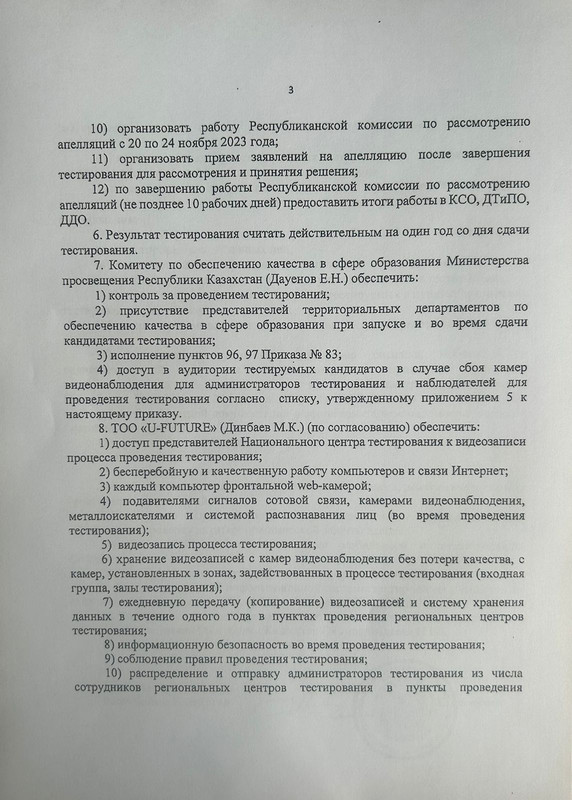 3

10) организовать работу Республиканской комиссии по рассмотрению апелляций с 20 по 24 ноября 2023 года;

11) организовать прием заявлений на апелляцию после завершения тестирования для рассмотрения и принятия решения;

12) по завершению работы Республиканской комиссии по рассмотрению апелляций (не позднее 10 рабочих дней) предоставить итоги работы в КСО, ДТиПО, ДДО.

6. Результат тестирования считать действительным на один год со дня сдачи тестирования.

7. Комитету по обеспечению качества в сфере образования Министерства просвещения Республики Казахстан (Дауенов Е.Н.) обеспечить:

1) контроль за проведением тестирований;

2) присутствие представителей территориальных департаментов по обеспечению качества в сфере образования при запуске и во время сдачи кандидатами тестирования;

3) исполнение пунктов 96, 97 Приказа № 83;

4) доступ в аудитории тестируемых кандидатов в случае сбоя камер видеонаблюдения для администраторов тестирования и наблюдателей для проведения тестирования согласно списку, утвержденному приложением 5 к настоящему приказу.

8. ТОО «U-FUTURE» (Динбаев М.К.) (по согласованию) обеспечить:

1) доступ представителей Национального центра тестирования к видеозаписи процесса проведения тестирования;

2) бесперебойную и качественную работу компьютеров и связи Интернет;

3) каждый компьютер фронтальной web-камерой;

4) подавителями сигналов сотовой связи, камерами видеонаблюдения, металлоискателями и системой распознавания лиц (во время проведения тестирования);

5) видеозапись процесса тестирования;

6) хранение видеозаписей с камер видеонаблюдения без потери качества, с камер, установленных в зонах, задействованных в процессе тестирования (входная группа, залы тестирования);

7) ежедневную передачу (копирование) видеозаписей и систему хранения данных в течение одного года в пунктах проведения региональных центров тестирования;

8) информационную безопасность во время проведения тестирования;

9) соблюдение правил проведения тестирования;

10) распределение и отправку администраторов тестирования из числа сотрудников региональных центров тестирования в пункты проведения